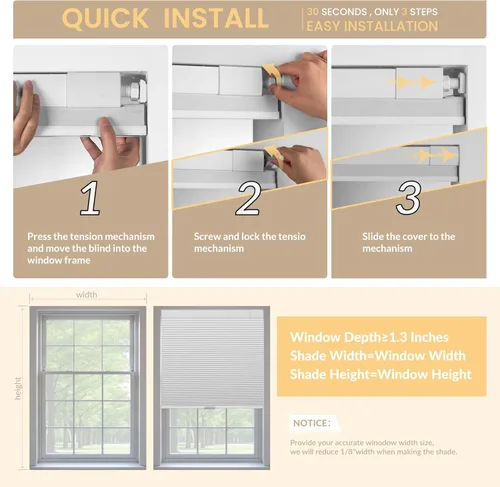 QUICK INSTALL

30 SECONDS , ONLY 3 STEPS
EASY INSTALLATION

1

Press the tension mechanism and move the blind into the window frame

2

Screw and lock the tensio mechanism

3

Slide the cover to the mechanism

width

height

Window Depth≥1.3 Inches
Shade Width=Window Width
Shade Height=Window Height

NOTICE:

Provide your accurate winodow width size, we will reduce 1/8"width when making the shade.